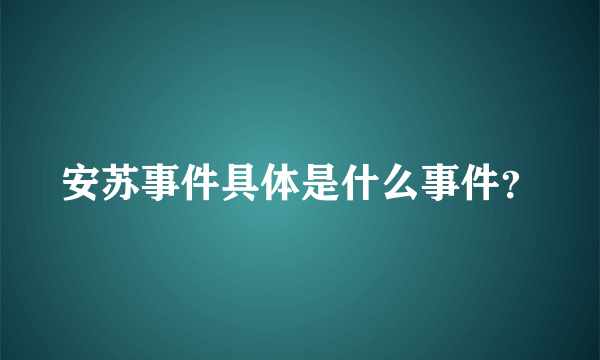 安苏事件具体是什么事件?